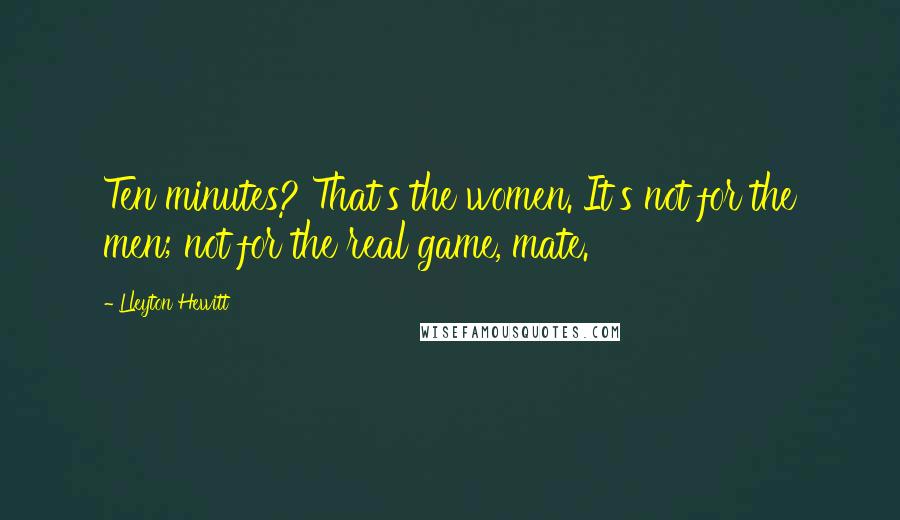 Ten minutes? That's the women. It's not for the men; not for the real game, mate.

- Lleyton Hewitt

WISEFAMOUSQUOTES.COM